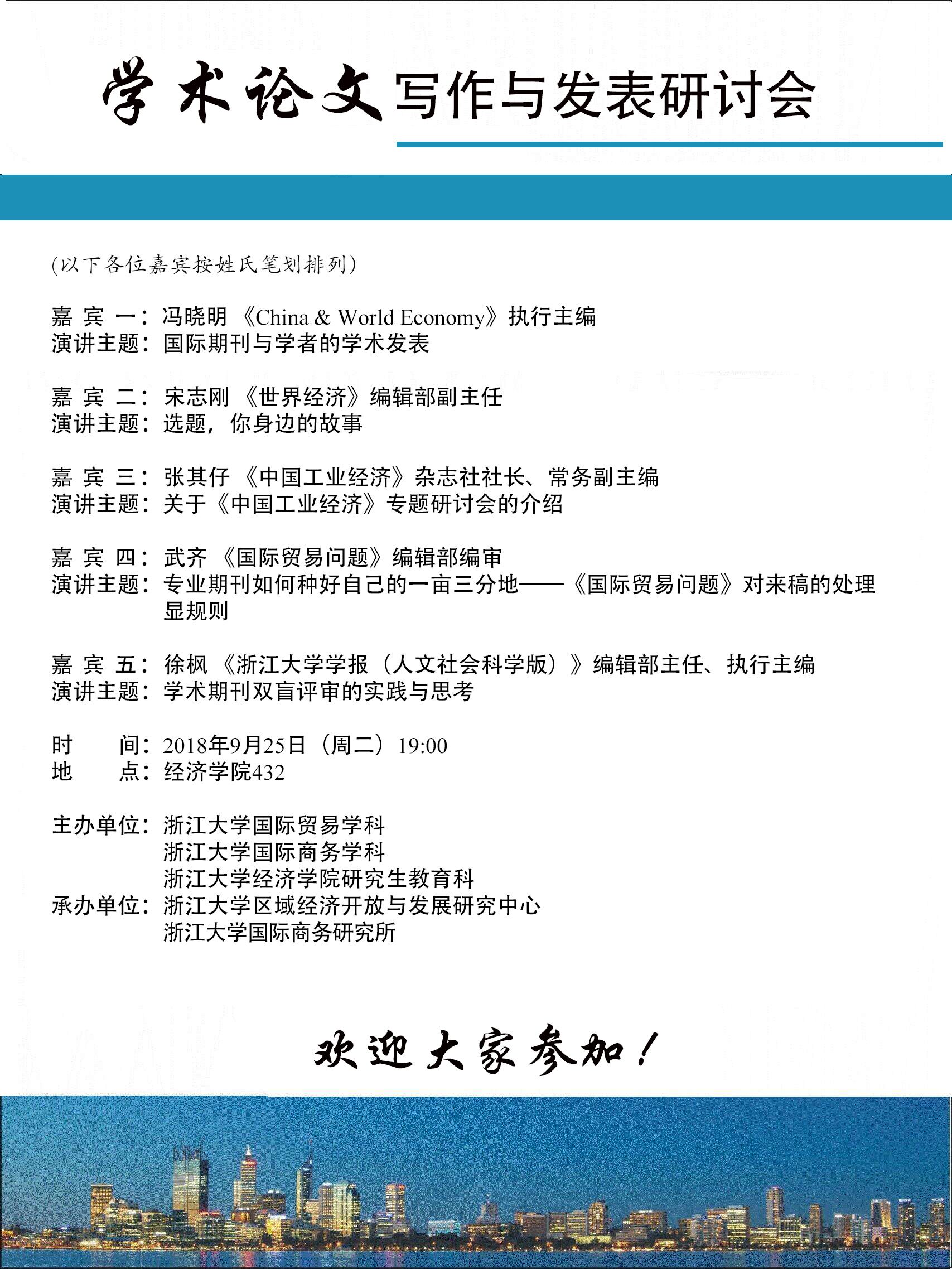 学术论文写作与发表研讨会

(以下各位嘉宾按姓氏笔划排列)

嘉 宾 一：冯晓明 《China & World Economy》执行主编
演讲主题：国际期刊与学者的学术发表

嘉 宾 二：宋志刚 《世界经济》编辑部副主任
演讲主题：选题，你身边的故事

嘉 宾 三：张其仔 《中国工业经济》杂志社社长、常务副主编
演讲主题：关于《中国工业经济》专题研讨会的介绍

嘉 宾 四：武齐 《国际贸易问题》编辑部编审
演讲主题：专业期刊如何种好自己的一亩三分地——《国际贸易问题》对来稿的处理显规则

嘉 宾 五：徐枫 《浙江大学学报（人文社会科学版）》编辑部主任、执行主编
演讲主题：学术期刊双盲评审的实践与思考

时　　间：2018年9月25日（周二）19:00
地　　点：经济学院432

主办单位：浙江大学国际贸易学科
浙江大学国际商务学科
浙江大学经济学院研究生教育科
承办单位：浙江大学区域经济开放与发展研究中心
浙江大学国际商务研究所

欢迎大家参加！